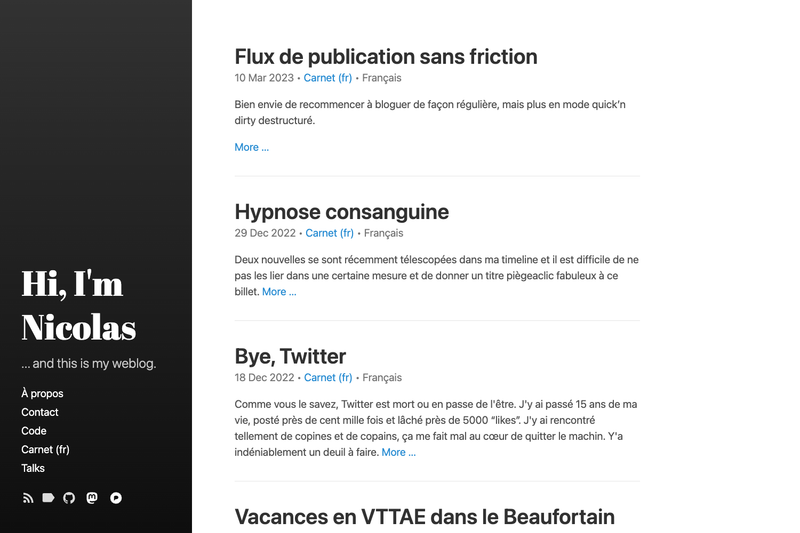 Hi, I'm Nicolas

... and this is my weblog.

À propos
Contact
Code
Carnet (fr)
Talks

Flux de publication sans friction

10 Mar 2023 • Carnet (fr) • Français

Bien envie de recommencer à bloguer de façon régulière, mais plus en mode quick'n dirty destructuré.

More ...

Hypnose consanguine

29 Dec 2022 • Carnet (fr) • Français

Deux nouvelles se sont récemment télescopées dans ma timeline et il est difficile de ne pas les lier dans une certaine mesure et de donner un titre piègeaclic fabuleux à ce billet. More ...

Bye, Twitter

18 Dec 2022 • Carnet (fr) • Français

Comme vous le savez, Twitter est mort ou en passe de l'être. J'y ai passé 15 ans de ma vie, posté près de cent mille fois et lâché près de 5000 "likes". J'y ai rencontré tellement de copines et de copains, ça me fait mal au cœur de quitter le machin. Y'a indéniablement un deuil à faire. More ...

Vacances en VTTAE dans le Beaufortain